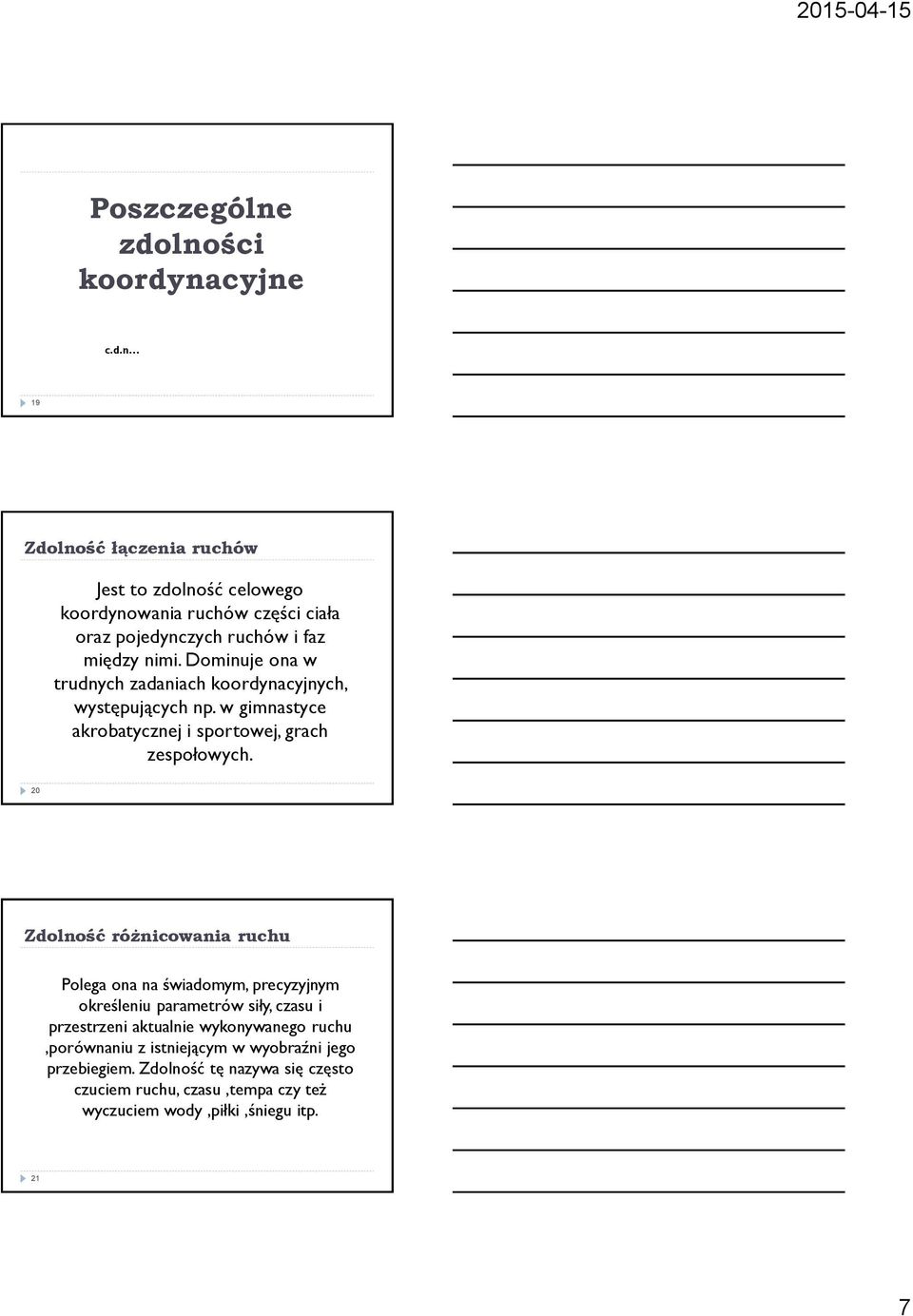 2015-04-15

Poszczególne zdolności koordynacyjne

c.d.n…

19

Zdolność łączenia ruchów

Jest to zdolność celowego koordynowania ruchów części ciała oraz pojedynczych ruchów i faz między nimi. Dominuje ona w trudnych zadaniach koordynacyjnych, występujących np. w gimnastyce akrobatycznej i sportowej, grach zespołowych.

20

Zdolność różnicowania ruchu

Polega ona na świadomym, precyzyjnym określeniu parametrów siły, czasu i przestrzeni aktualnie wykonywanego ruchu ,porównaniu z istniejącym w wyobraźni jego przebiegiem. Zdolność tę nazywa się często czuciem ruchu, czasu ,tempa czy też wyczuciem wody ,piłki ,śniegu itp.

21

7